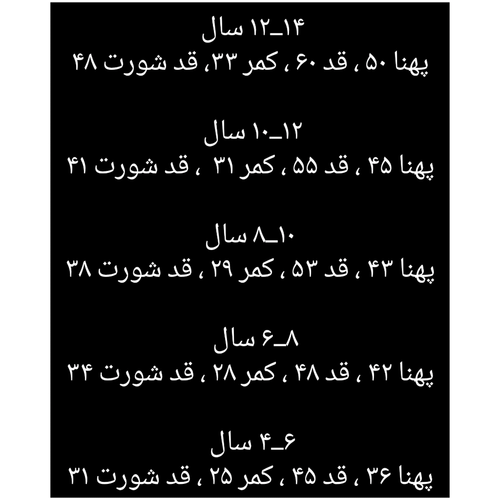 ۱۲_۱۴ سال
پهنا ۵۰ ، قد ۶۰ ، کمر ۳۳، قد شورت ۴۸

۱۰_۱۲ سال
پهنا ۴۵ ، قد ۵۵ ، کمر ۳۱ ، قد شورت ۴۱

۸_۱۰ سال
پهنا ۴۳ ، قد ۵۳ ، کمر ۲۹ ، قد شورت ۳۸

۶_۸ سال
پهنا ۴۲ ، قد ۴۸ ، کمر ۲۸ ، قد شورت ۳۴

۴_۶ سال
پهنا ۳۶ ، قد ۴۵ ، کمر ۲۵ ، قد شورت ۳۱